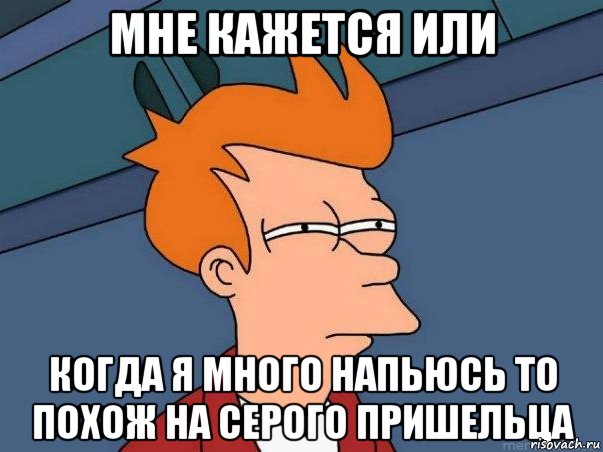 МНЕ КАЖЕТСЯ ИЛИ

КОГДА Я МНОГО НАПЬЮСЬ ТО ПОХОЖ НА СЕРОГО ПРИШЕЛЬЦА

risovach.ru